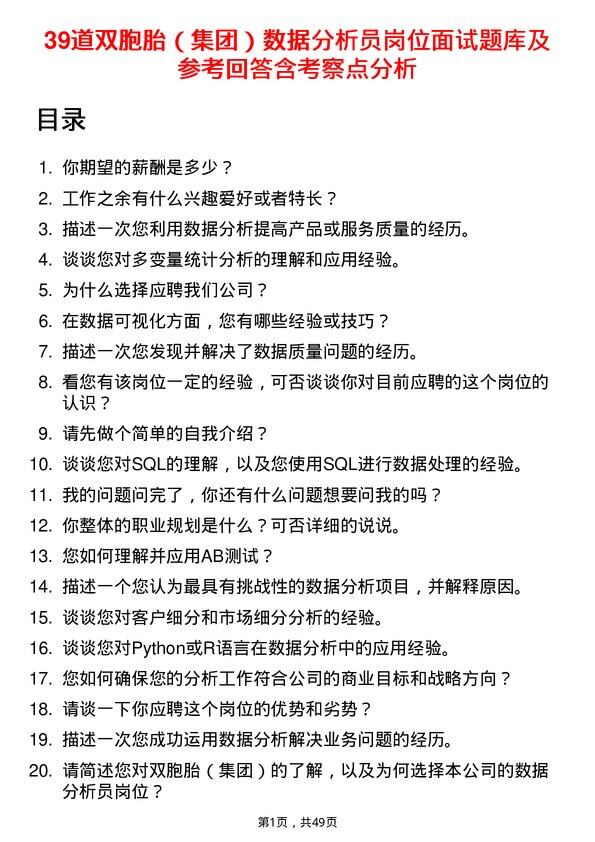 39道双胞胎（集团）数据分析员岗位面试题库及参考回答含考察点分析

目录

1. 你期望的薪酬是多少？
2. 工作之余有什么兴趣爱好或者特长？
3. 描述一次您利用数据分析提高产品或服务质量的经历。
4. 谈谈您对多变量统计分析的理解和应用经验。
5. 为什么选择应聘我们公司？
6. 在数据可视化方面，您有哪些经验或技巧？
7. 描述一次您发现并解决了数据质量问题的经历。
8. 看您有该岗位一定的经验，可否谈谈你对目前应聘的这个岗位的认识？
9. 请先做个简单的自我介绍？
10. 谈谈您对SQL的理解，以及您使用SQL进行数据处理的经验。
11. 我的问题问完了，你还有什么问题想要问我的吗？
12. 你整体的职业规划是什么？可否详细的说说。
13. 您如何理解并应用AB测试？
14. 描述一个您认为最具有挑战性的数据分析项目，并解释原因。
15. 谈谈您对客户细分和市场细分分析的经验。
16. 谈谈您对Python或R语言在数据分析中的应用经验。
17. 您如何确保您的分析工作符合公司的商业目标和战略方向？
18. 请谈一下你应聘这个岗位的优势和劣势？
19. 描述一次您成功运用数据分析解决业务问题的经历。
20. 请简述您对双胞胎（集团）的了解，以及为何选择本公司的数据分析员岗位？

第1页，共49页